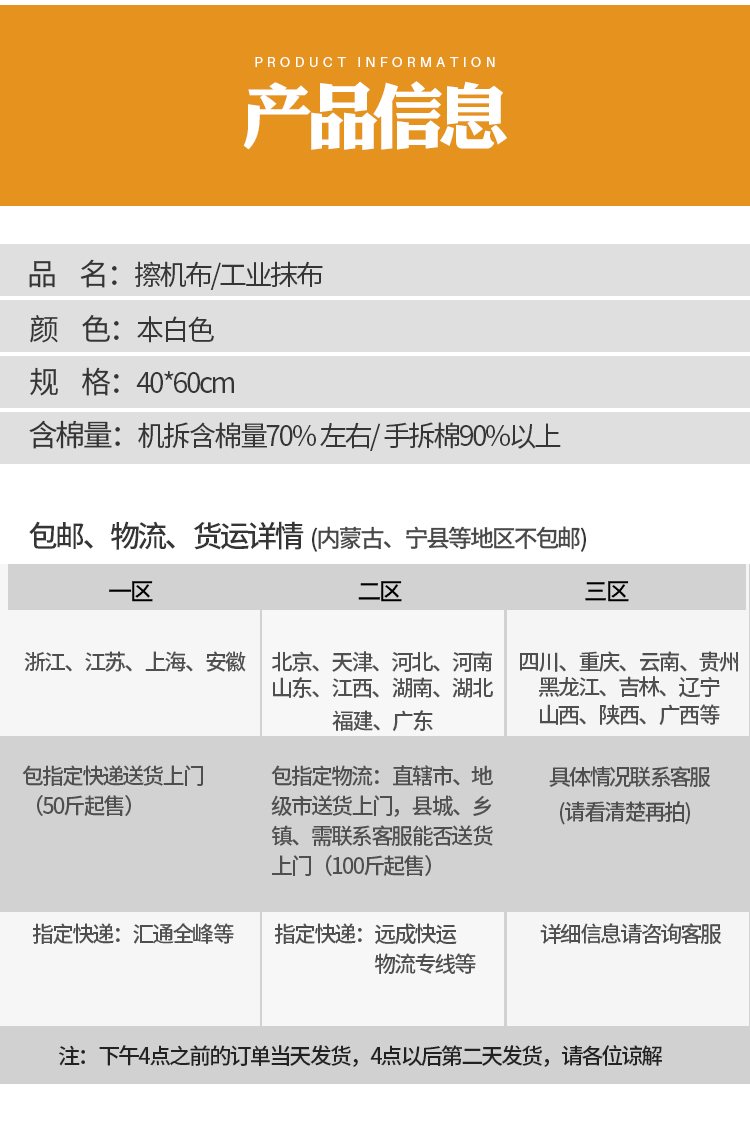 PRODUCT INFORMATION

产品信息

品 名：擦机布/工业抹布

颜 色：本白色

规 格：40*60cm

含棉量：机拆含棉量70%左右/手拆棉90%以上

包邮、物流、货运详情(内蒙古、宁县等地区不包邮)

| 一区 | 二区 | 三区 |
|---|---|---|
| 浙江、江苏、上海、安徽 | 北京、天津、河北、河南山东、江西、湖南、湖北福建、广东 | 四川、重庆、云南、贵州黑龙江、吉林、辽宁山西、陕西、广西等 |
| 包指定快递送货上门（50斤起售） | 包指定物流：直辖市、地级市送货上门，县城、乡镇、需联系客服能否送货上门（100斤起售） | 具体情况联系客服(请看清楚再拍) |
| 指定快递：汇通全峰等 | 指定快递：远成快运物流专线等 | 详细信息请咨询客服 |

注：下午4点之前的订单当天发货，4点以后第二天发货，请各位谅解